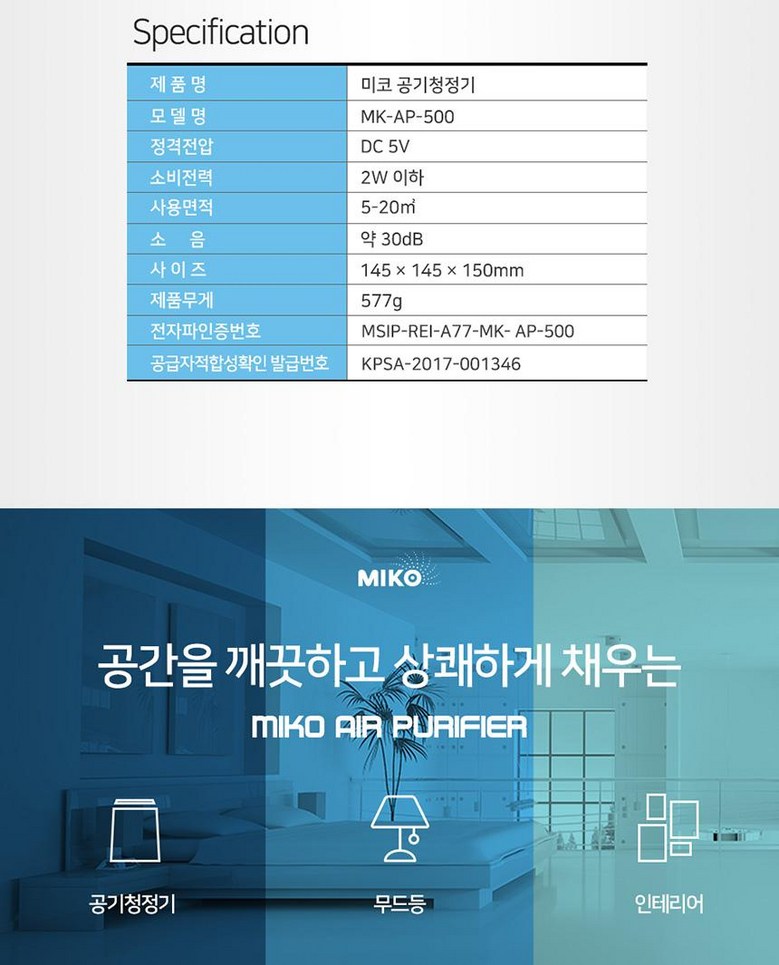 Specification

| 제 품 명 | 미코 공기청정기 |
|---|---|
| 모 델 명 | MK-AP-500 |
| 정격전압 | DC 5V |
| 소비전력 | 2W 이하 |
| 사용면적 | 5-20㎡ |
| 소 음 | 약 30dB |
| 사 이 즈 | 145 × 145 × 150mm |
| 제품무게 | 577g |
| 전자파인증번호 | MSIP-REI-A77-MK- AP-500 |
| 공급자적합성확인 발급번호 | KPSA-2017-001346 |

MIKO

공간을 깨끗하고 상쾌하게 채우는

MIKO AIR PURIFIER

공기청정기

무드등

인테리어